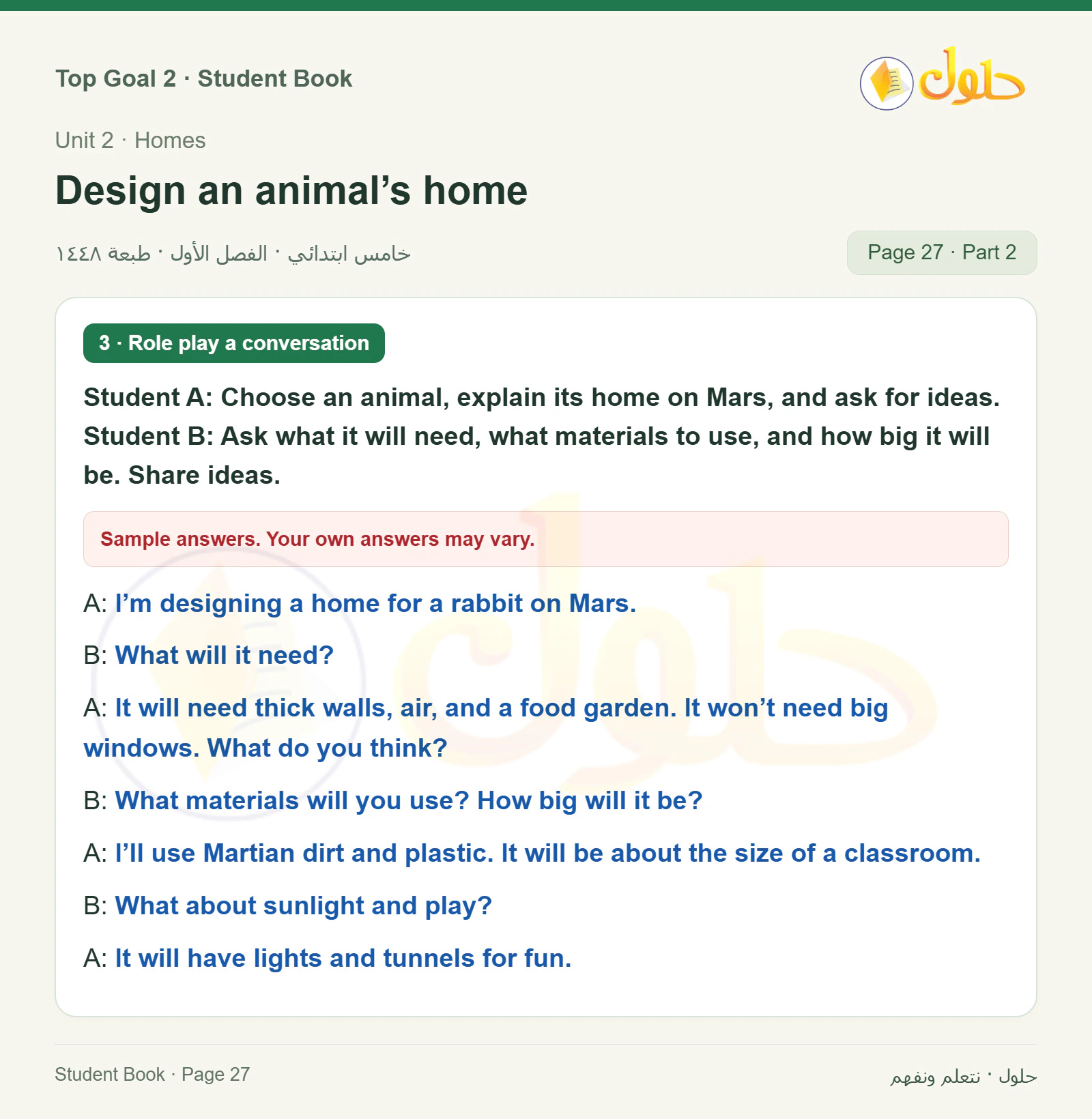 Top Goal 2 · Student Book

حلول

Unit 2 · Homes

Design an animal’s home

خامس ابتدائي · الفصل الأول · طبعة ١٤٤٨

Page 27 · Part 2

3 · Role play a conversation

Student A: Choose an animal, explain its home on Mars, and ask for ideas. Student B: Ask what it will need, what materials to use, and how big it will be. Share ideas.

Sample answers. Your own answers may vary.

A: I’m designing a home for a rabbit on Mars.

B: What will it need?

A: It will need thick walls, air, and a food garden. It won’t need big windows. What do you think?

B: What materials will you use? How big will it be?

A: I’ll use Martian dirt and plastic. It will be about the size of a classroom.

B: What about sunlight and play?

A: It will have lights and tunnels for fun.

Student Book · Page 27

حلول · نتعلم ونفهم